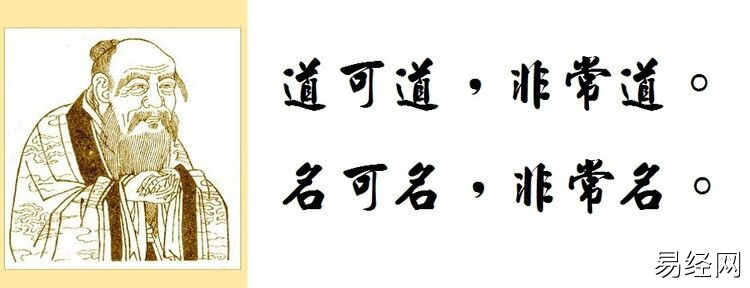 道可道，非常道。
名可名，非常名。

易经网